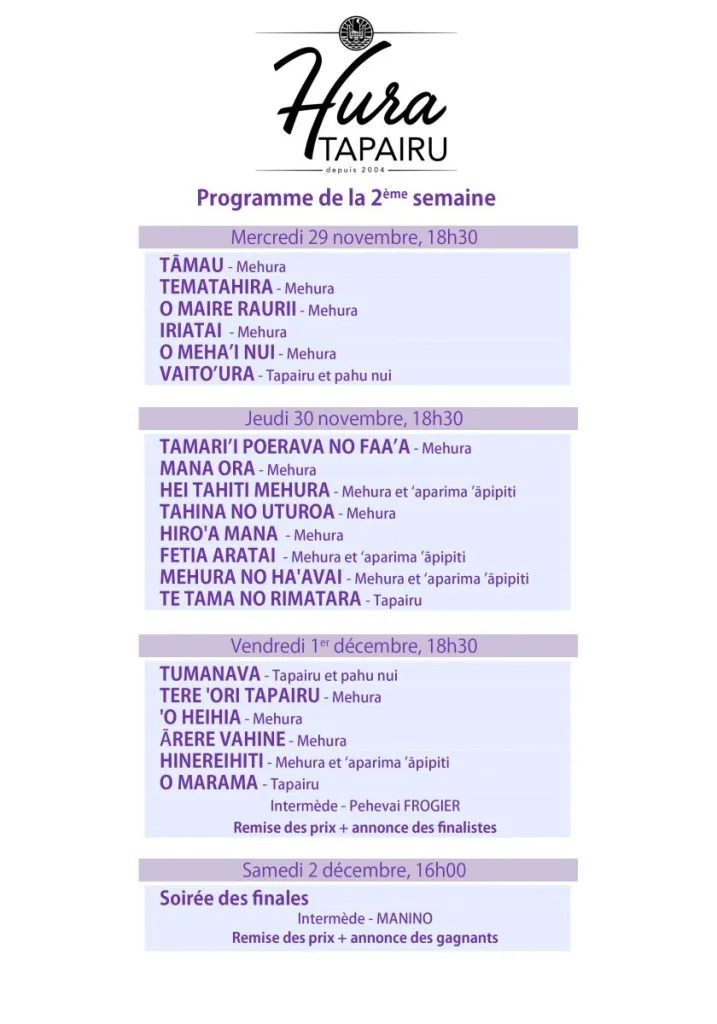 Hura
TAPAIRU
depuis 2004

Programme de la 2ème semaine

Mercredi 29 novembre, 18h30

TĀMAU - Mehura
TEMATAHIRA - Mehura
O MAIRE RAURII - Mehura
IRIATAI - Mehura
O MEHA'I NUI - Mehura
VAITO'URA - Tapairu et pahu nui

Jeudi 30 novembre, 18h30

TAMARI'I POERAVA NO FAA'A - Mehura
MANA ORA - Mehura
HEI TAHITI MEHURA - Mehura et 'aparima 'āpipiti
TAHINA NO UTUROA - Mehura
HIRO'A MANA - Mehura
FETIA ARATAI - Mehura et 'aparima 'āpipiti
MEHURA NO HA'AVAI - Mehura et 'aparima 'āpipiti
TE TAMA NO RIMATARA - Tapairu

Vendredi 1er décembre, 18h30

TUMANAVA - Tapairu et pahu nui
TERE 'ORI TAPAIRU - Mehura
'O HEIHIA - Mehura
ĀRERE VAHINE - Mehura
HINEREIHITI - Mehura et 'aparima 'āpipiti
O MARAMA - Tapairu
Intermède - Pehevai FROGIER
Remise des prix + annonce des finalistes

Samedi 2 décembre, 16h00

Soirée des finales
Intermède - MANINO
Remise des prix + annonce des gagnants